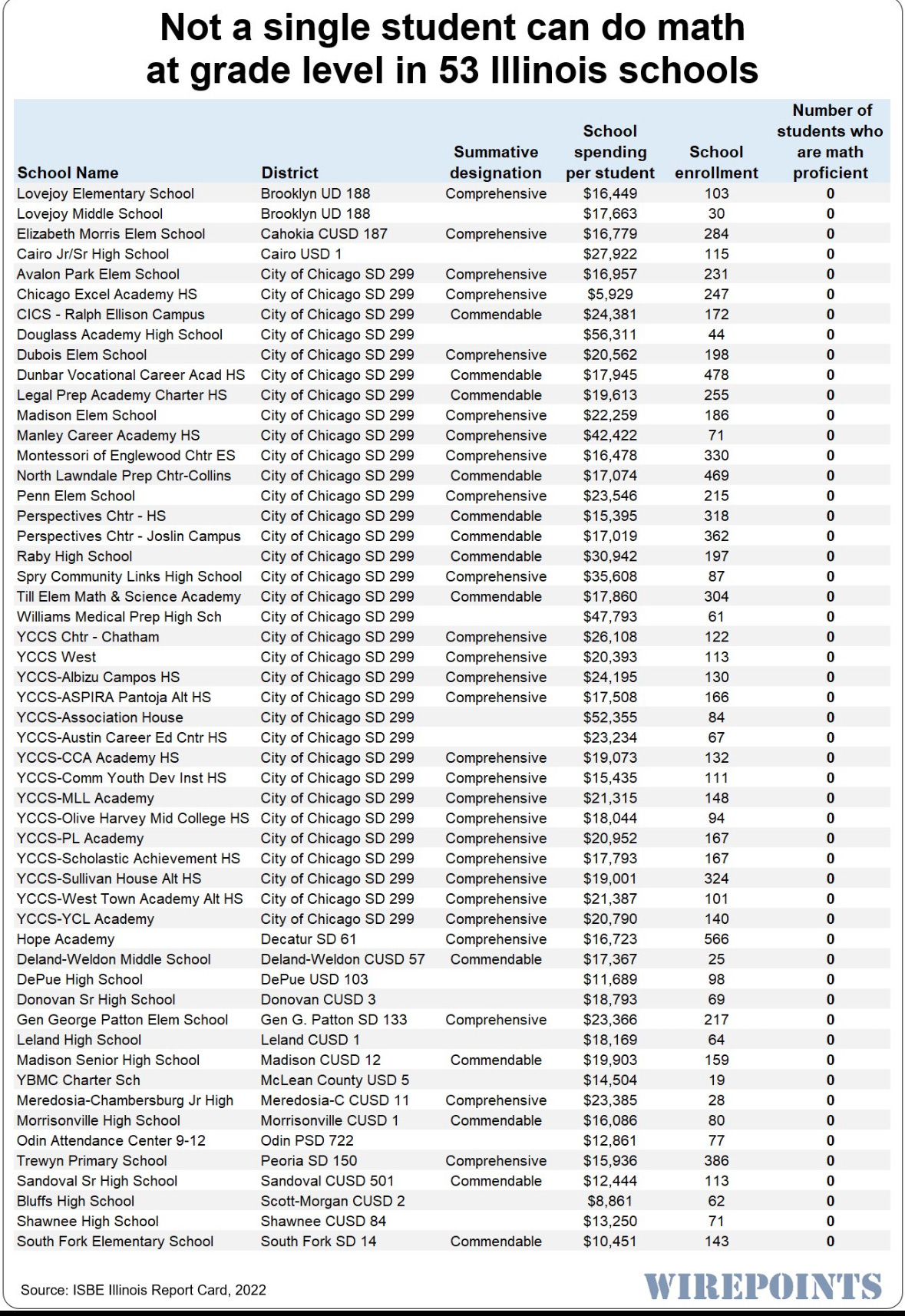 Not a single student can do math at grade level in 53 Illinois schools

| School Name | District | Summative designation | School spending per student | School enrollment | Number of students who are math proficient |
|---|---|---|---|---|---|
| Lovejoy Elementary School | Brooklyn UD 188 | Comprehensive | $16,449 | 103 | 0 |
| Lovejoy Middle School | Brooklyn UD 188 | | $17,663 | 30 | 0 |
| Elizabeth Morris Elem School | Cahokia CUSD 187 | Comprehensive | $16,779 | 284 | 0 |
| Cairo Jr/Sr High School | Cairo USD 1 | | $27,922 | 115 | 0 |
| Avalon Park Elem School | City of Chicago SD 299 | Comprehensive | $16,957 | 231 | 0 |
| Chicago Excel Academy HS | City of Chicago SD 299 | Comprehensive | $5,929 | 247 | 0 |
| CICS - Ralph Ellison Campus | City of Chicago SD 299 | Commendable | $24,381 | 172 | 0 |
| Douglass Academy High School | City of Chicago SD 299 | | $56,311 | 44 | 0 |
| Dubois Elem School | City of Chicago SD 299 | Comprehensive | $20,562 | 198 | 0 |
| Dunbar Vocational Career Acad HS | City of Chicago SD 299 | Commendable | $17,945 | 478 | 0 |
| Legal Prep Academy Charter HS | City of Chicago SD 299 | Commendable | $19,613 | 255 | 0 |
| Madison Elem School | City of Chicago SD 299 | Comprehensive | $22,259 | 186 | 0 |
| Manley Career Academy HS | City of Chicago SD 299 | Comprehensive | $42,422 | 71 | 0 |
| Montessori of Englewood Chtr ES | City of Chicago SD 299 | Comprehensive | $16,478 | 330 | 0 |
| North Lawndale Prep Chtr-Collins | City of Chicago SD 299 | Commendable | $17,074 | 469 | 0 |
| Penn Elem School | City of Chicago SD 299 | Comprehensive | $23,546 | 215 | 0 |
| Perspectives Chtr - HS | City of Chicago SD 299 | Commendable | $15,395 | 318 | 0 |
| Perspectives Chtr - Joslin Campus | City of Chicago SD 299 | Commendable | $17,019 | 362 | 0 |
| Raby High School | City of Chicago SD 299 | Commendable | $30,942 | 197 | 0 |
| Spry Community Links High School | City of Chicago SD 299 | Comprehensive | $35,608 | 87 | 0 |
| Till Elem Math & Science Academy | City of Chicago SD 299 | Commendable | $17,860 | 304 | 0 |
| Williams Medical Prep High Sch | City of Chicago SD 299 | | $47,793 | 61 | 0 |
| YCCS Chtr - Chatham | City of Chicago SD 299 | Comprehensive | $26,108 | 122 | 0 |
| YCCS West | City of Chicago SD 299 | Comprehensive | $20,393 | 113 | 0 |
| YCCS-Albizu Campos HS | City of Chicago SD 299 | Comprehensive | $24,195 | 130 | 0 |
| YCCS-ASPIRA Pantoja Alt HS | City of Chicago SD 299 | Comprehensive | $17,508 | 166 | 0 |
| YCCS-Association House | City of Chicago SD 299 | | $52,355 | 84 | 0 |
| YCCS-Austin Career Ed Cntr HS | City of Chicago SD 299 | | $23,234 | 67 | 0 |
| YCCS-CCA Academy HS | City of Chicago SD 299 | Comprehensive | $19,073 | 132 | 0 |
| YCCS-Comm Youth Dev Inst HS | City of Chicago SD 299 | Comprehensive | $15,435 | 111 | 0 |
| YCCS-MLL Academy | City of Chicago SD 299 | Comprehensive | $21,315 | 148 | 0 |
| YCCS-Olive Harvey Mid College HS | City of Chicago SD 299 | Comprehensive | $18,044 | 94 | 0 |
| YCCS-PL Academy | City of Chicago SD 299 | Comprehensive | $20,952 | 167 | 0 |
| YCCS-Scholastic Achievement HS | City of Chicago SD 299 | Comprehensive | $17,793 | 167 | 0 |
| YCCS-Sullivan House Alt HS | City of Chicago SD 299 | Comprehensive | $19,001 | 324 | 0 |
| YCCS-West Town Academy Alt HS | City of Chicago SD 299 | Comprehensive | $21,387 | 101 | 0 |
| YCCS-YCL Academy | City of Chicago SD 299 | Comprehensive | $20,790 | 140 | 0 |
| Hope Academy | Decatur SD 61 | Comprehensive | $16,723 | 566 | 0 |
| Deland-Weldon Middle School | Deland-Weldon CUSD 57 | Commendable | $17,367 | 25 | 0 |
| DePue High School | DePue USD 103 | | $11,689 | 98 | 0 |
| Donovan Sr High School | Donovan CUSD 3 | | $18,793 | 69 | 0 |
| Gen George Patton Elem School | Gen G. Patton SD 133 | Comprehensive | $23,366 | 217 | 0 |
| Leland High School | Leland CUSD 1 | | $18,169 | 64 | 0 |
| Madison Senior High School | Madison CUSD 12 | Commendable | $19,903 | 159 | 0 |
| YBMC Charter Sch | McLean County USD 5 | | $14,504 | 19 | 0 |
| Meredosia-Chambersburg Jr High | Meredosia-C CUSD 11 | Comprehensive | $23,385 | 28 | 0 |
| Morrisonville High School | Morrisonville CUSD 1 | Commendable | $16,086 | 80 | 0 |
| Odin Attendance Center 9-12 | Odin PSD 722 | | $12,861 | 77 | 0 |
| Trewyn Primary School | Peoria SD 150 | Comprehensive | $15,936 | 386 | 0 |
| Sandoval Sr High School | Sandoval CUSD 501 | Commendable | $12,444 | 113 | 0 |
| Bluffs High School | Scott-Morgan CUSD 2 | | $8,861 | 62 | 0 |
| Shawnee High School | Shawnee CUSD 84 | | $13,250 | 71 | 0 |
| South Fork Elementary School | South Fork SD 14 | Commendable | $10,451 | 143 | 0 |

Source: ISBE Illinois Report Card, 2022

WIREPOINTS